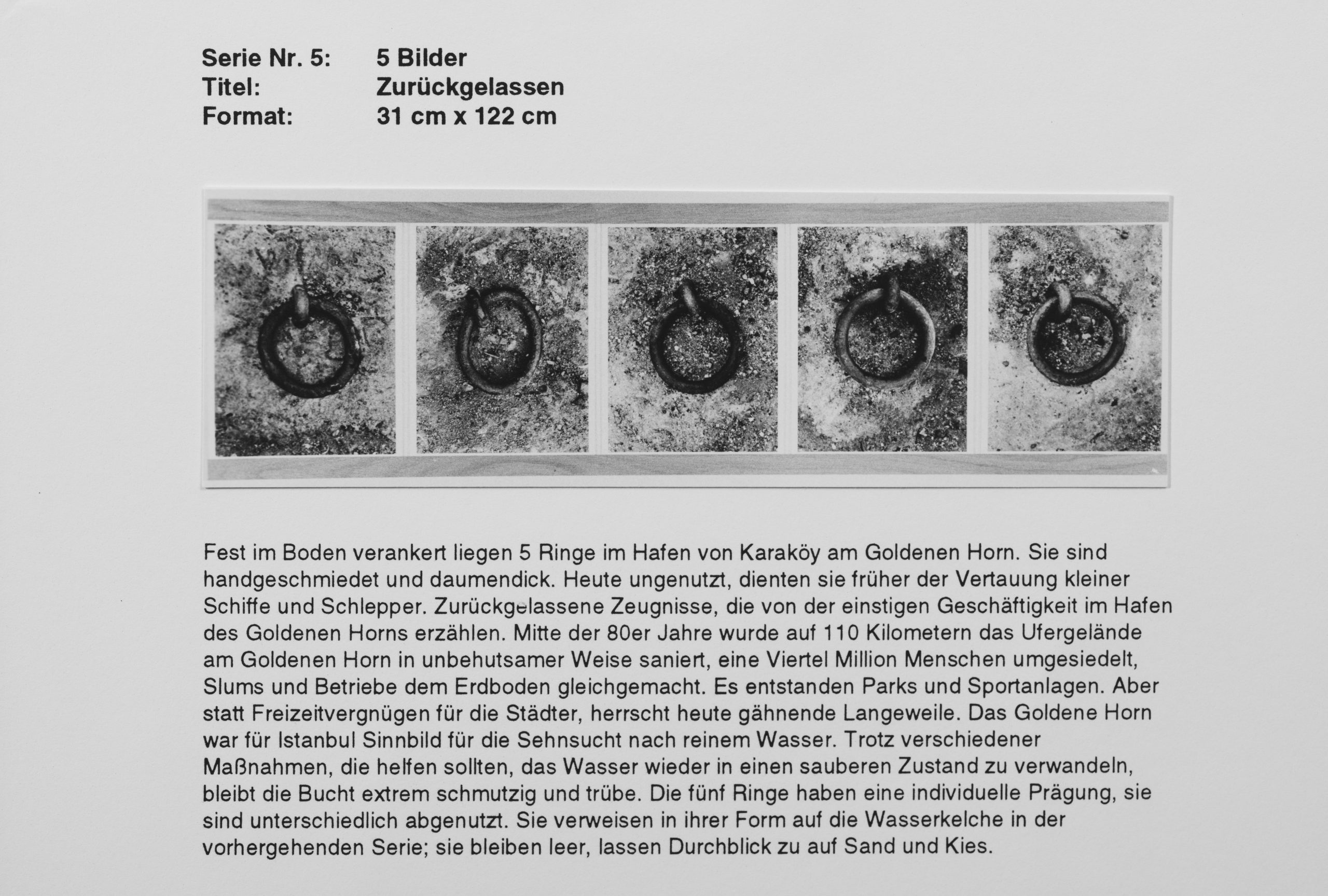 Serie Nr. 5: 5 Bilder
Titel: Zurückgelassen
Format: 31 cm x 122 cm

Fest im Boden verankert liegen 5 Ringe im Hafen von Karaköy am Goldenen Horn. Sie sind handgeschmiedet und daumendick. Heute ungenutzt, dienten sie früher der Vertauung kleiner Schiffe und Schlepper. Zurückgelassene Zeugnisse, die von der einstigen Geschäftigkeit im Hafen des Goldenen Horns erzählen. Mitte der 80er Jahre wurde auf 110 Kilometern das Ufergelände am Goldenen Horn in unbehutsamer Weise saniert, eine Viertel Million Menschen umgesiedelt, Slums und Betriebe dem Erdboden gleichgemacht. Es entstanden Parks und Sportanlagen. Aber statt Freizeitvergnügen für die Städter, herrscht heute gähnende Langeweile. Das Goldene Horn war für Istanbul Sinnbild für die Sehnsucht nach reinem Wasser. Trotz verschiedener Maßnahmen, die helfen sollten, das Wasser wieder in einen sauberen Zustand zu verwandeln, bleibt die Bucht extrem schmutzig und trübe. Die fünf Ringe haben eine individuelle Prägung, sie sind unterschiedlich abgenutzt. Sie verweisen in ihrer Form auf die Wasserkelche in der vorhergehenden Serie; sie bleiben leer, lassen Durchblick zu auf Sand und Kies.